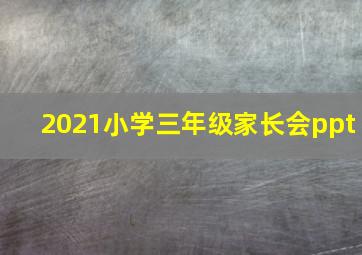 2021小学三年级家长会ppt